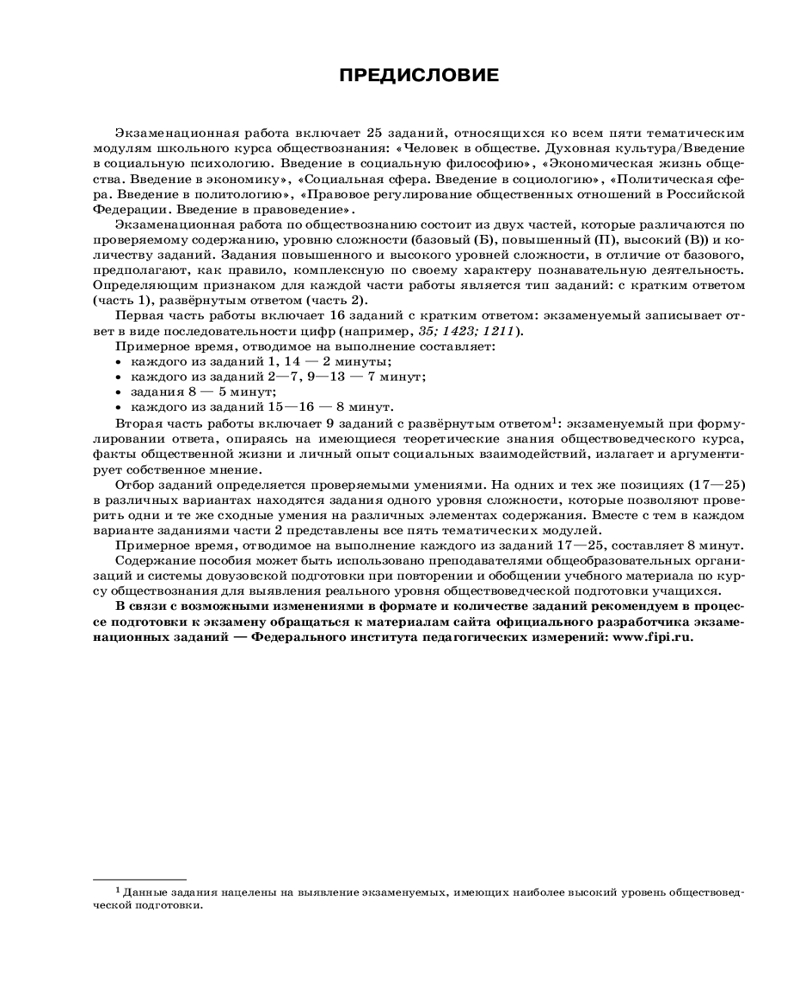 ПРЕДИСЛОВИЕ

Экзаменационная работа включает 25 заданий, относящихся ко всем пяти тематическим модулям школьного курса обществознания: «Человек в обществе. Духовная культура/Введение в социальную психологию. Введение в социальную философию», «Экономическая жизнь общества. Введение в экономику», «Социальная сфера. Введение в социологию», «Политическая сфера. Введение в политологию», «Правовое регулирование общественных отношений в Российской Федерации. Введение в правоведение».

Экзаменационная работа по обществознанию состоит из двух частей, которые различаются по проверяемому содержанию, уровню сложности (базовый (Б), повышенный (П), высокий (В)) и количеству заданий. Задания повышенного и высокого уровней сложности, в отличие от базового, предполагают, как правило, комплексную по своему характеру познавательную деятельность. Определяющим признаком для каждой части работы является тип заданий: с кратким ответом (часть 1), развёрнутым ответом (часть 2).

Первая часть работы включает 16 заданий с кратким ответом: экзаменуемый записывает ответ в виде последовательности цифр (например, 35; 1423; 1211).

Примерное время, отводимое на выполнение составляет:
• каждого из заданий 1, 14 — 2 минуты;
• каждого из заданий 2—7, 9—13 — 7 минут;
• задания 8 — 5 минут;
• каждого из заданий 15—16 — 8 минут.

Вторая часть работы включает 9 заданий с развёрнутым ответом$^1$: экзаменуемый при формулировании ответа, опираясь на имеющиеся теоретические знания обществоведческого курса, факты общественной жизни и личный опыт социальных взаимодействий, излагает и аргументирует собственное мнение.

Отбор заданий определяется проверяемыми умениями. На одних и тех же позициях (17—25) в различных вариантах находятся задания одного уровня сложности, которые позволяют проверить одни и те же сходные умения на различных элементах содержания. Вместе с тем в каждом варианте заданиями части 2 представлены все пять тематических модулей.

Примерное время, отводимое на выполнение каждого из заданий 17—25, составляет 8 минут.

Содержание пособия может быть использовано преподавателями общеобразовательных организаций и системы довузовской подготовки при повторении и обобщении учебного материала по курсу обществознания для выявления реального уровня обществоведческой подготовки учащихся.

В связи с возможными изменениями в формате и количестве заданий рекомендуем в процессе подготовки к экзамену обращаться к материалам сайта официального разработчика экзаменационных заданий — Федерального института педагогических измерений: www.fipi.ru.

$^1$ Данные задания нацелены на выявление экзаменуемых, имеющих наиболее высокий уровень обществоведческой подготовки.